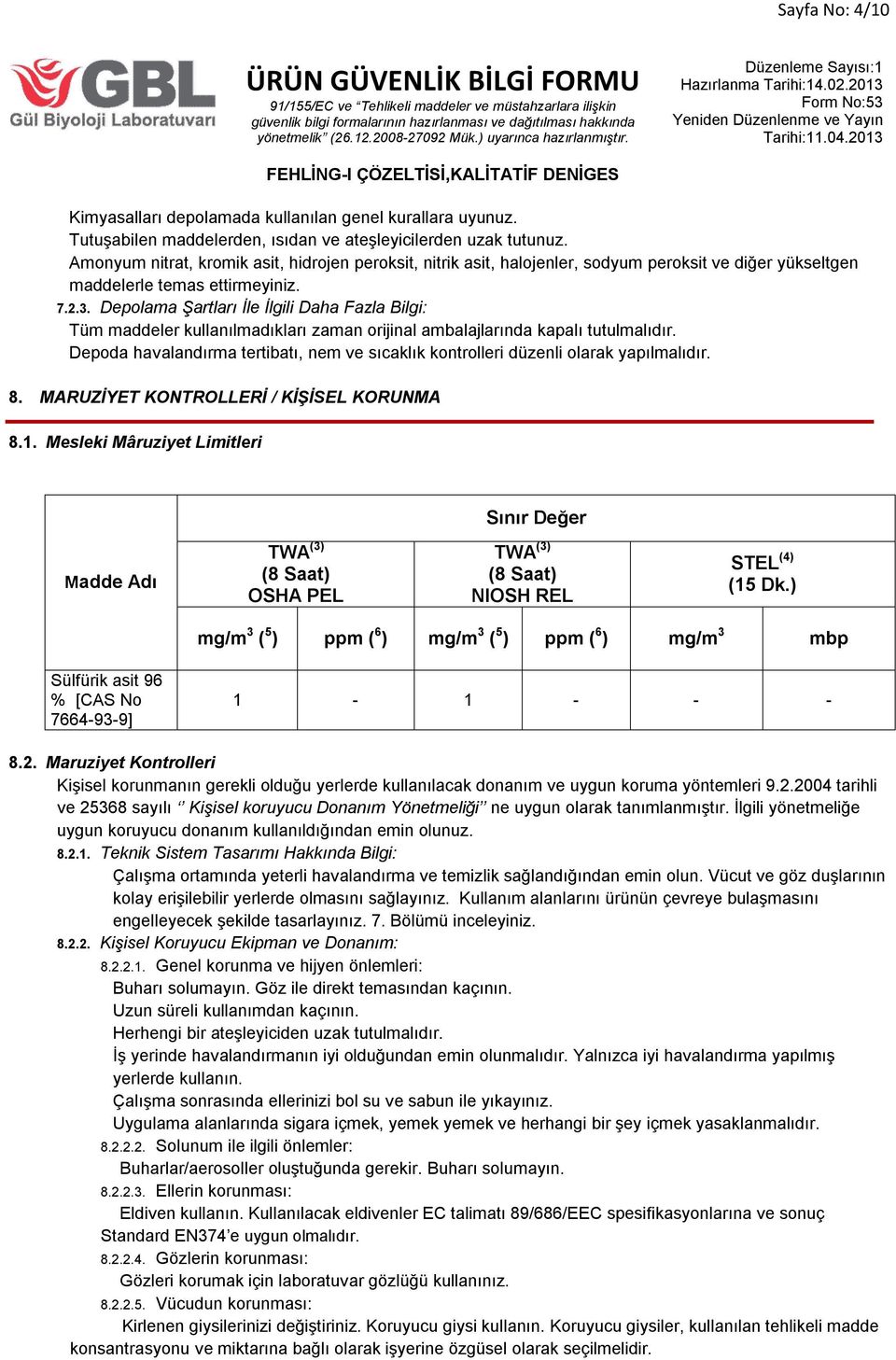 Sayfa No: 4/10

GBL
Gül Biyoloji Laboratuvarı

ÜRÜN GÜVENLİK BİLGİ FORMU
91/155/EC ve "Tehlikeli maddeler ve müstahzarlara ilişkin güvenlik bilgi formalarının hazırlanması ve dağıtılması hakkında yönetmelik" (26.12.2008-27092 Mük.) uyarınca hazırlanmıştır.

Düzenleme Sayısı:1
Hazırlanma Tarihi:14.02.2013
Form No:53
Yeniden Düzenlenme ve Yayın Tarihi:11.04.2013

FEHLİNG-I ÇÖZELTİSİ,KALİTATİF DENİGES

Kimyasalları depolamada kullanılan genel kurallara uyunuz.
Tutuşabilen maddelerden, ısıdan ve ateşleyicilerden uzak tutunuz.
Amonyum nitrat, kromik asit, hidrojen peroksit, nitrik asit, halojenler, sodyum peroksit ve diğer yükseltgen maddelerle temas ettirmeyiniz.
7.2.3. Depolama Şartları İle İlgili Daha Fazla Bilgi:
Tüm maddeler kullanılmadıkları zaman orijinal ambalajlarında kapalı tutulmalıdır.
Depoda havalandırma tertibatı, nem ve sıcaklık kontrolleri düzenli olarak yapılmalıdır.

8. MARUZİYET KONTROLLERİ / KİŞİSEL KORUNMA

8.1. Mesleki Mâruziyet Limitleri

| Madde Adı | Sınır Değer | | | | | |
|---|---|---|---|---|---|---|
| | TWA$^{(3)}$ (8 Saat) OSHA PEL | | TWA$^{(3)}$ (8 Saat) NIOSH REL | | STEL$^{(4)}$ (15 Dk.) | |
| | mg/m$^3$ ($^5$) | ppm ($^6$) | mg/m$^3$ ($^5$) | ppm ($^6$) | mg/m$^3$ | mbp |
| Sülfürik asit 96 % [CAS No 7664-93-9] | 1 | - | 1 | - | - | - |

8.2. Maruziyet Kontrolleri
Kişisel korunmanın gerekli olduğu yerlerde kullanılacak donanım ve uygun koruma yöntemleri 9.2.2004 tarihli ve 25368 sayılı '' Kişisel koruyucu Donanım Yönetmeliği'' ne uygun olarak tanımlanmıştır. İlgili yönetmeliğe uygun koruyucu donanım kullanıldığından emin olunuz.
8.2.1. Teknik Sistem Tasarımı Hakkında Bilgi:
Çalışma ortamında yeterli havalandırma ve temizlik sağlandığından emin olun. Vücut ve göz duşlarının kolay erişilebilir yerlerde olmasını sağlayınız. Kullanım alanlarını ürünün çevreye bulaşmasını engelleyecek şekilde tasarlayınız. 7. Bölümü inceleyiniz.
8.2.2. Kişisel Koruyucu Ekipman ve Donanım:
8.2.2.1. Genel korunma ve hijyen önlemleri:
Buharı solumayın. Göz ile direkt temasından kaçının.
Uzun süreli kullanımdan kaçının.
Herhengi bir ateşleyiciden uzak tutulmalıdır.
İş yerinde havalandırmanın iyi olduğundan emin olunmalıdır. Yalnızca iyi havalandırma yapılmış yerlerde kullanın.
Çalışma sonrasında ellerinizi bol su ve sabun ile yıkayınız.
Uygulama alanlarında sigara içmek, yemek yemek ve herhangi bir şey içmek yasaklanmalıdır.
8.2.2.2. Solunum ile ilgili önlemler:
Buharlar/aerosoller oluştuğunda gerekir. Buharı solumayın.
8.2.2.3. Ellerin korunması:
Eldiven kullanın. Kullanılacak eldivenler EC talimatı 89/686/EEC spesifikasyonlarına ve sonuç Standard EN374'e uygun olmalıdır.
8.2.2.4. Gözlerin korunması:
Gözleri korumak için laboratuvar gözlüğü kullanınız.
8.2.2.5. Vücudun korunması:
Kirlenen giysilerinizi değiştiriniz. Koruyucu giysi kullanın. Koruyucu giysiler, kullanılan tehlikeli madde konsantrasyonu ve miktarına bağlı olarak işyerine özgüsel olarak seçilmelidir.